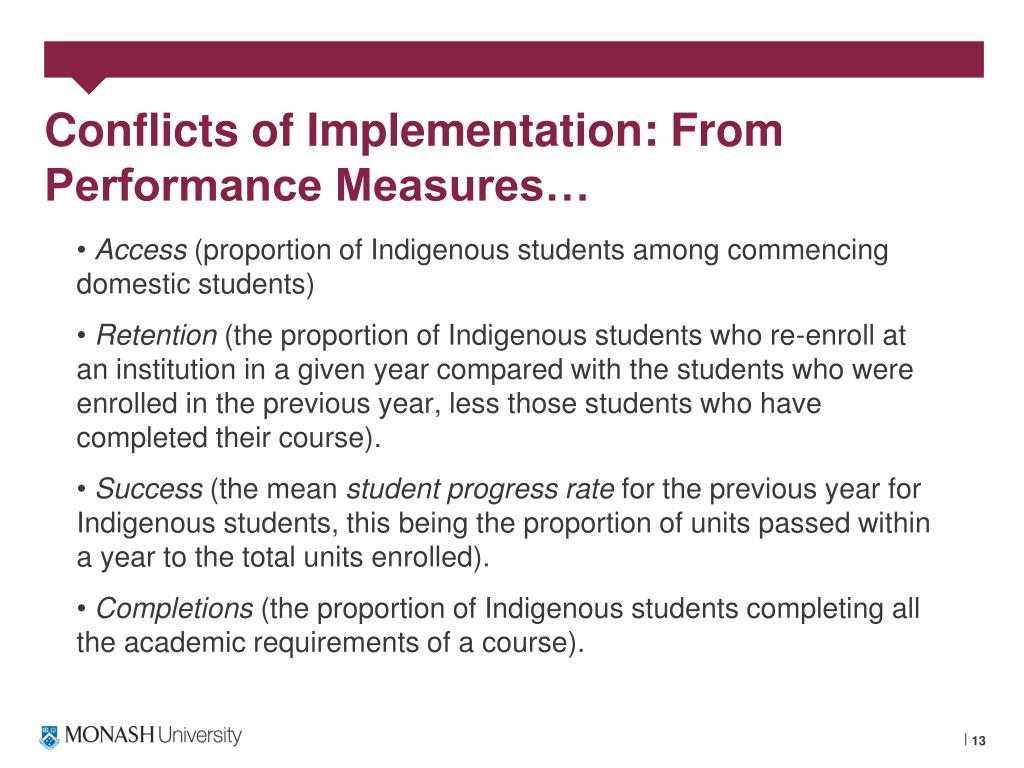 Conflicts of Implementation: From Performance Measures…

• Access (proportion of Indigenous students among commencing domestic students)

• Retention (the proportion of Indigenous students who re-enroll at an institution in a given year compared with the students who were enrolled in the previous year, less those students who have completed their course).

• Success (the mean student progress rate for the previous year for Indigenous students, this being the proportion of units passed within a year to the total units enrolled).

• Completions (the proportion of Indigenous students completing all the academic requirements of a course).

MONASH University

| 13